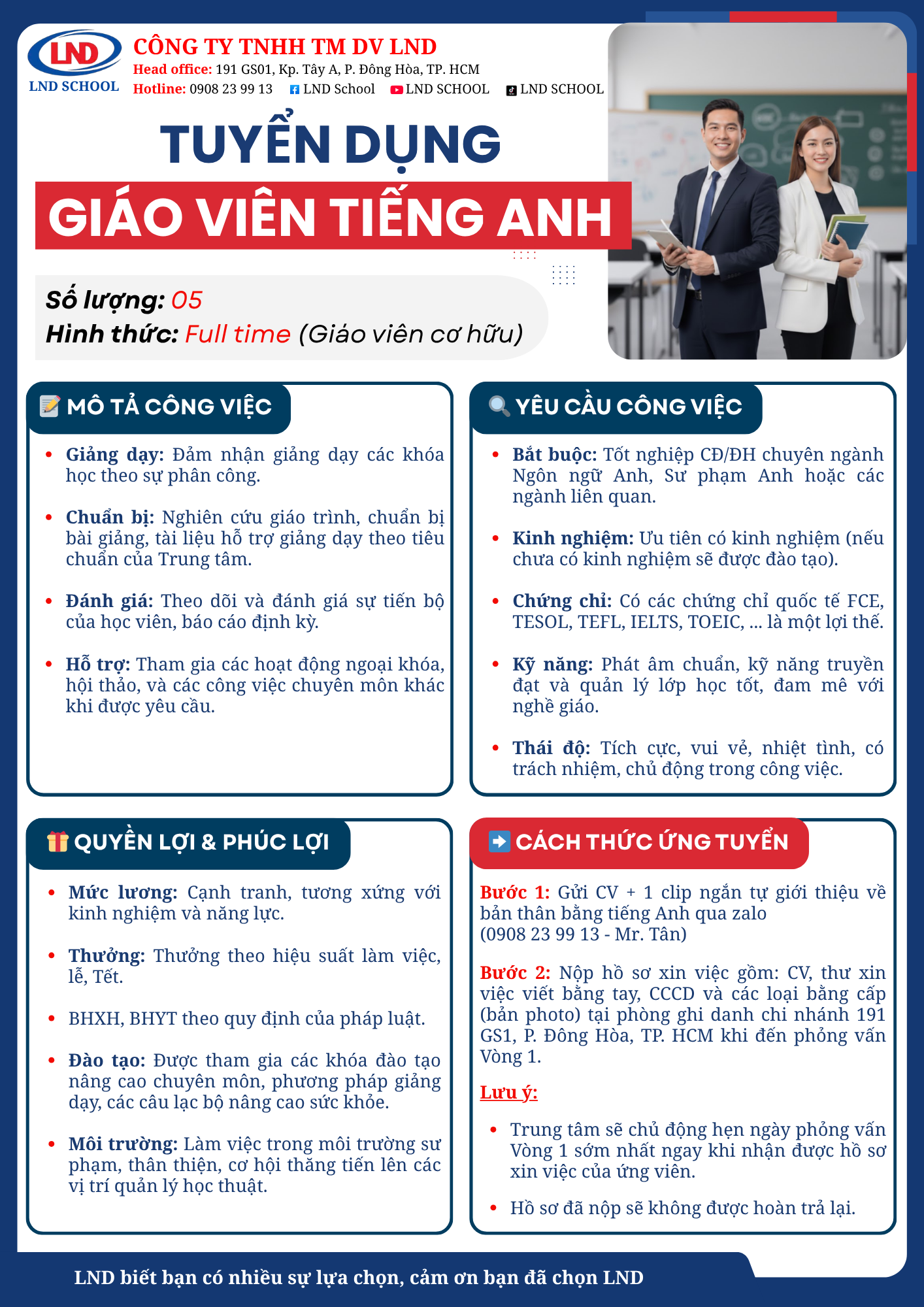 LND
LND SCHOOL

CÔNG TY TNHH TM DV LND
Head office: 191 GS01, Kp. Tây A, P. Đông Hòa, TP. HCM
Hotline: 0908 23 99 13 LND School LND SCHOOL LND SCHOOL

TUYỂN DỤNG
GIÁO VIÊN TIẾNG ANH

Số lượng: 05
Hình thức: Full time (Giáo viên cơ hữu)

MÔ TẢ CÔNG VIỆC

• Giảng dạy: Đảm nhận giảng dạy các khóa học theo sự phân công.
• Chuẩn bị: Nghiên cứu giáo trình, chuẩn bị bài giảng, tài liệu hỗ trợ giảng dạy theo tiêu chuẩn của Trung tâm.
• Đánh giá: Theo dõi và đánh giá sự tiến bộ của học viên, báo cáo định kỳ.
• Hỗ trợ: Tham gia các hoạt động ngoại khóa, hội thảo, và các công việc chuyên môn khác khi được yêu cầu.

YÊU CẦU CÔNG VIỆC

• Bắt buộc: Tốt nghiệp CĐ/ĐH chuyên ngành Ngôn ngữ Anh, Sư phạm Anh hoặc các ngành liên quan.
• Kinh nghiệm: Ưu tiên có kinh nghiệm (nếu chưa có kinh nghiệm sẽ được đào tạo).
• Chứng chỉ: Có các chứng chỉ quốc tế FCE, TESOL, TEFL, IELTS, TOEIC, ... là một lợi thế.
• Kỹ năng: Phát âm chuẩn, kỹ năng truyền đạt và quản lý lớp học tốt, đam mê với nghề giáo.
• Thái độ: Tích cực, vui vẻ, nhiệt tình, có trách nhiệm, chủ động trong công việc.

QUYỀN LỢI & PHÚC LỢI

• Mức lương: Cạnh tranh, tương xứng với kinh nghiệm và năng lực.
• Thưởng: Thưởng theo hiệu suất làm việc, lễ, Tết.
• BHXH, BHYT theo quy định của pháp luật.
• Đào tạo: Được tham gia các khóa đào tạo nâng cao chuyên môn, phương pháp giảng dạy, các câu lạc bộ nâng cao sức khỏe.
• Môi trường: Làm việc trong môi trường sư phạm, thân thiện, cơ hội thăng tiến lên các vị trí quản lý học thuật.

CÁCH THỨC ỨNG TUYỂN

Bước 1: Gửi CV + 1 clip ngắn tự giới thiệu về bản thân bằng tiếng Anh qua zalo (0908 23 99 13 - Mr. Tân)

Bước 2: Nộp hồ sơ xin việc gồm: CV, thư xin việc viết bằng tay, CCCD và các loại bằng cấp (bản photo) tại phòng ghi danh chi nhánh 191 GS1, P. Đông Hòa, TP. HCM khi đến phỏng vấn Vòng 1.

Lưu ý:
• Trung tâm sẽ chủ động hẹn ngày phỏng vấn Vòng 1 sớm nhất ngay khi nhận được hồ sơ xin việc của ứng viên.
• Hồ sơ đã nộp sẽ không được hoàn trả lại.

LND biết bạn có nhiều sự lựa chọn, cảm ơn bạn đã chọn LND